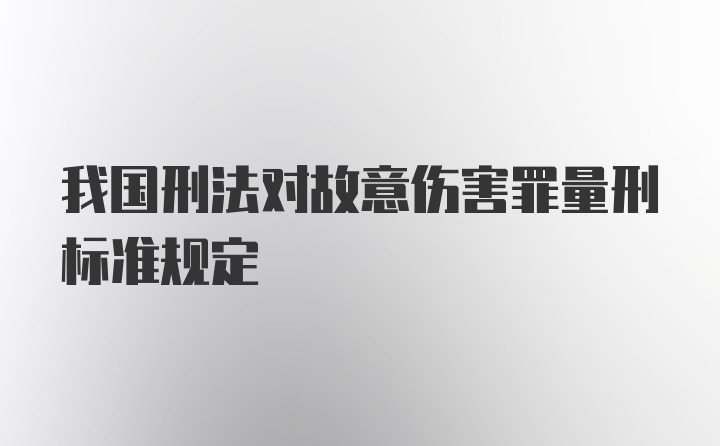 我国刑法对故意伤害罪量刑标准规定